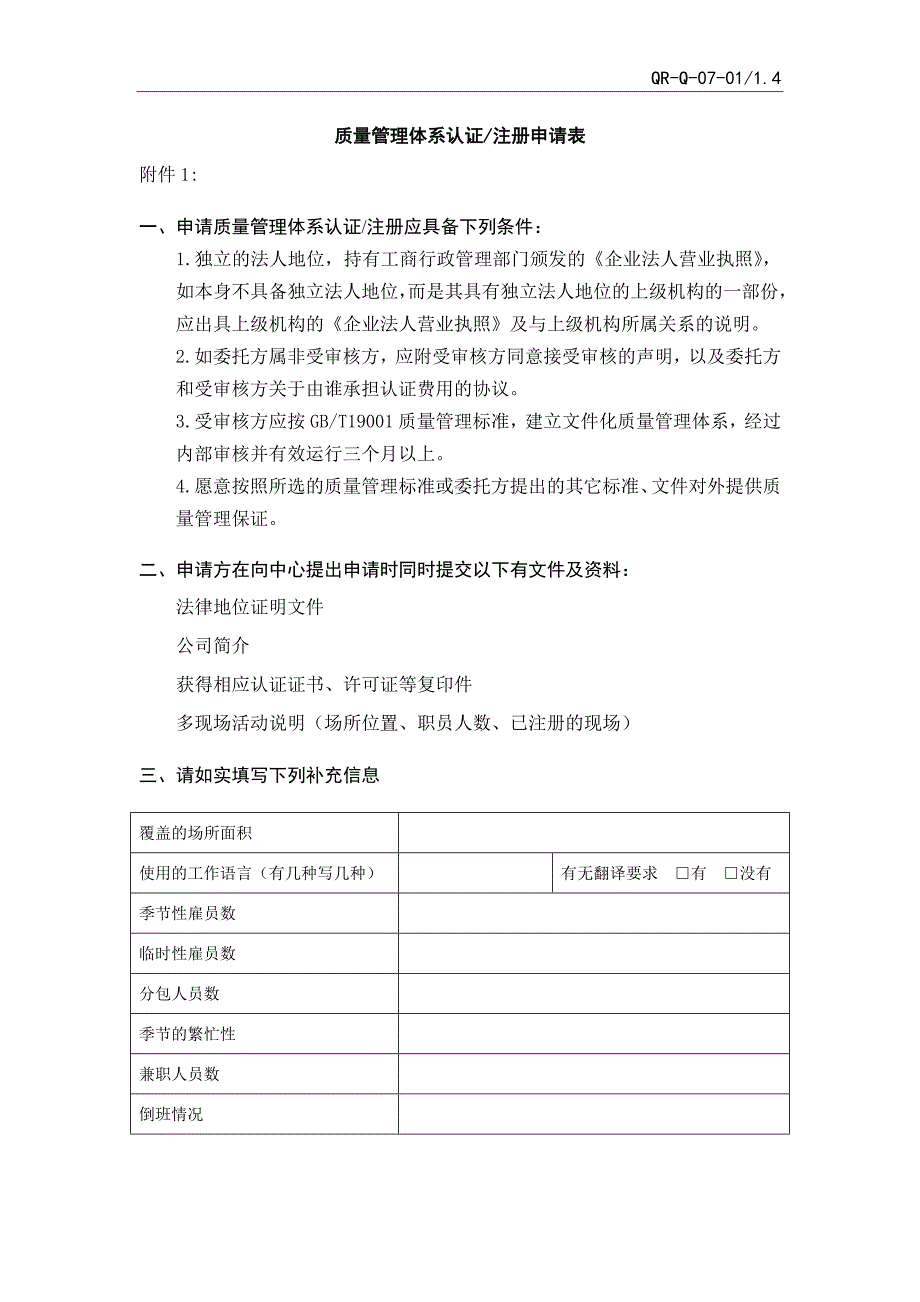 QR-Q-07-01/1.4

质量管理体系认证/注册申请表

附件 1:

一、申请质量管理体系认证/注册应具备下列条件：

1.独立的法人地位，持有工商行政管理部门颁发的《企业法人营业执照》，如本身不具备独立法人地位，而是其具有独立法人地位的上级机构的一部份，应出具上级机构的《企业法人营业执照》及与上级机构所属关系的说明。

2.如委托方属非受审核方，应附受审核方同意接受审核的声明，以及委托方和受审核方关于由谁承担认证费用的协议。

3.受审核方应按 GB/T19001 质量管理标准，建立文件化质量管理体系，经过内部审核并有效运行三个月以上。

4.愿意按照所选的质量管理标准或委托方提出的其它标准、文件对外提供质量管理保证。

二、申请方在向中心提出申请时同时提交以下有文件及资料：

法律地位证明文件

公司简介

获得相应认证证书、许可证等复印件

多现场活动说明（场所位置、职员人数、已注册的现场）

三、请如实填写下列补充信息

| 覆盖的场所面积 | | |
|---|---|---|
| 使用的工作语言（有几种写几种） | | 有无翻译要求 □有 □没有 |
| 季节性雇员数 | | |
| 临时性雇员数 | | |
| 分包人员数 | | |
| 季节的繁忙性 | | |
| 兼职人员数 | | |
| 倒班情况 | | |